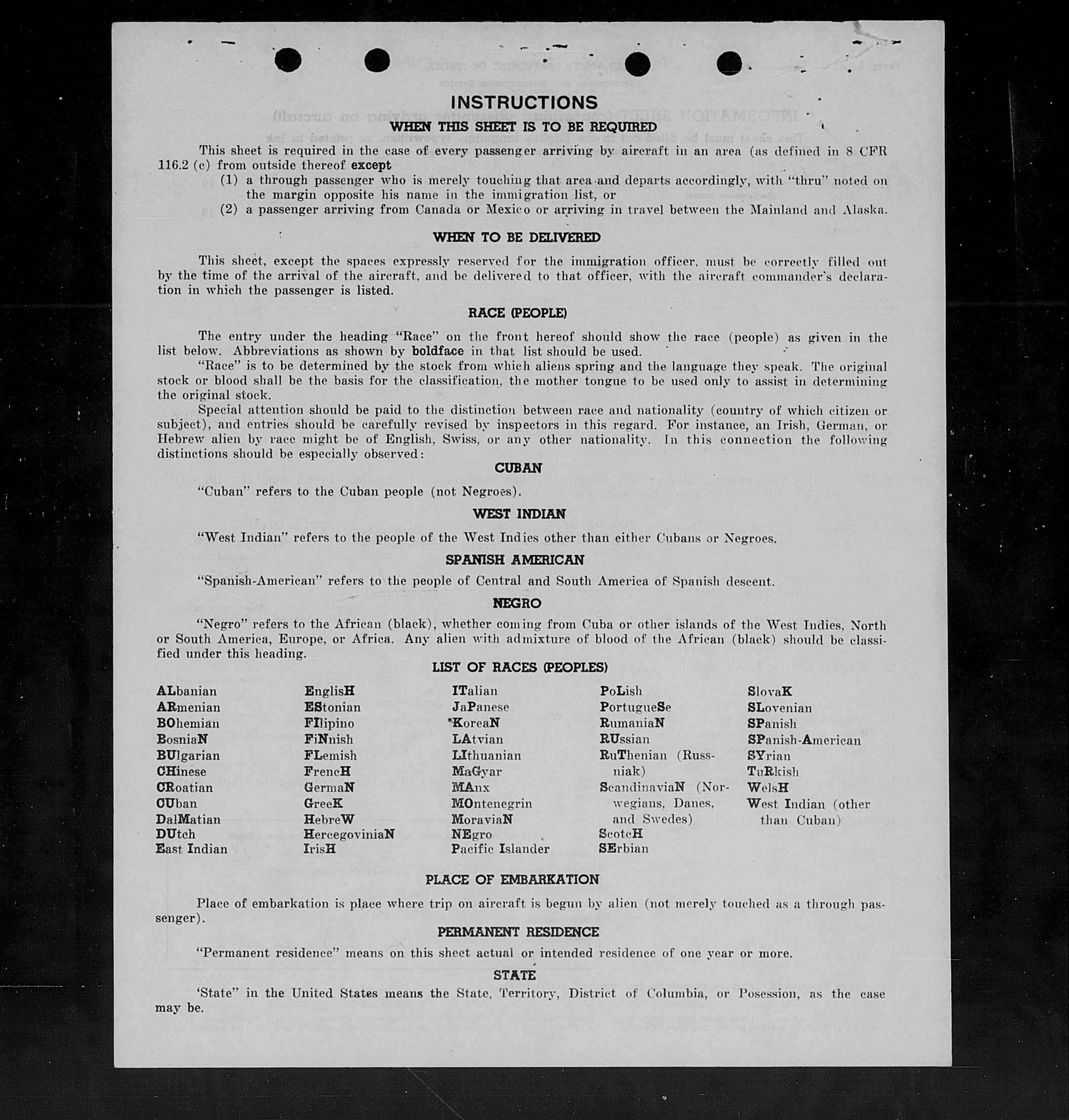 INSTRUCTIONS
WHEN THIS SHEET IS TO BE REQUIRED

This sheet is required in the case of every passenger arriving by aircraft in an area (as defined in 8 CFR 116.2 (c) from outside thereof except
(1) a through passenger who is merely touching that area and departs accordingly, with "thru" noted on the margin opposite his name in the immigration list, or
(2) a passenger arriving from Canada or Mexico or arriving in travel between the Mainland and Alaska.

WHEN TO BE DELIVERED

This sheet, except the spaces expressly reserved for the immigration officer, must be correctly filled out by the time of the arrival of the aircraft, and be delivered to that officer, with the aircraft commander's declaration in which the passenger is listed.

RACE (PEOPLE)

The entry under the heading "Race" on the front hereof should show the race (people) as given in the list below. Abbreviations as shown by boldface in that list should be used.

"Race" is to be determined by the stock from which aliens spring and the language they speak. The original stock or blood shall be the basis for the classification, the mother tongue to be used only to assist in determining the original stock.

Special attention should be paid to the distinction between race and nationality (country of which citizen or subject), and entries should be carefully revised by inspectors in this regard. For instance, an Irish, German, or Hebrew alien by race might be of English, Swiss, or any other nationality. In this connection the following distinctions should be especially observed:

CUBAN

"Cuban" refers to the Cuban people (not Negroes).

WEST INDIAN

"West Indian" refers to the people of the West Indies other than either Cubans or Negroes.

SPANISH AMERICAN

"Spanish-American" refers to the people of Central and South America of Spanish descent.

NEGRO

"Negro" refers to the African (black), whether coming from Cuba or other islands of the West Indies, North or South America, Europe, or Africa. Any alien with admixture of blood of the African (black) should be classified under this heading.

LIST OF RACES (PEOPLES)

ALbanian
ARmenian
BOhemian
BosniaN
BUlgarian
CHinese
CRoatian
CUban
DalMatian
DUtch
East Indian

EnglisH
EStonian
FIlipino
FiNnish
FLemish
FrencH
GermaN
GreeK
HebreW
HercegoviniaN
IrisH

ITalian
JaPanese
KoreaN
LAtvian
LIthuanian
MaGyar
MAnx
MOntenegrin
MoraviaN
NEgro
Pacific Islander

PoLish
PortugueSe
RumaniaN
RUssian
RuThenian (Russniak)
ScandinaviaN (Norwegians, Danes, and Swedes)
ScotcH
SErbian

SlovaK
SLovenian
SPanish
SPanish-American
SYrian
TuRkish
WelsH
West Indian (other than Cuban)

PLACE OF EMBARKATION

Place of embarkation is place where trip on aircraft is begun by alien (not merely touched as a through passenger).

PERMANENT RESIDENCE

"Permanent residence" means on this sheet actual or intended residence of one year or more.

STATE

'State" in the United States means the State, Territory, District of Columbia, or Posession, as the case may be.